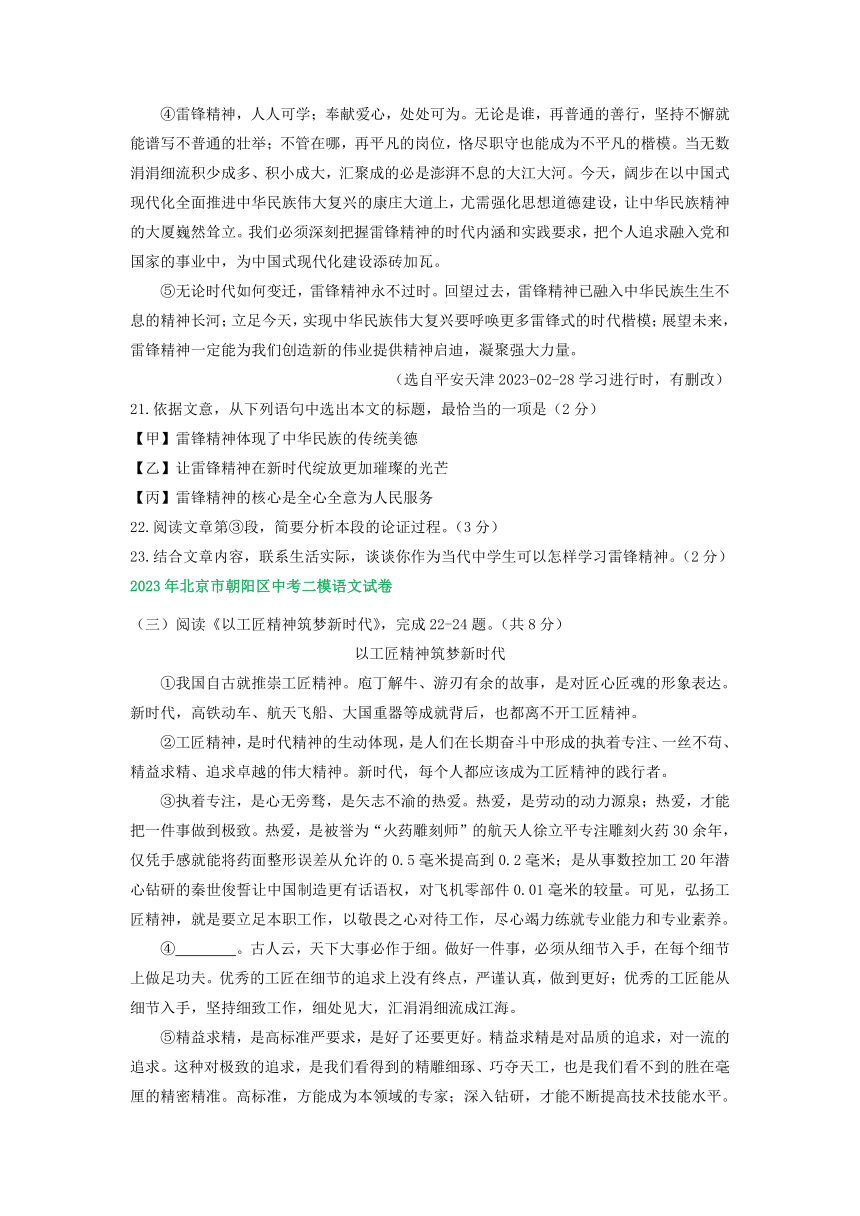 ④雷锋精神，人人可学；奉献爱心，处处可为。无论是谁，再普通的善行，坚持不懈就能谱写不普通的壮举；不管在哪，再平凡的岗位，恪尽职守也能成为不平凡的楷模。当无数涓涓细流积少成多、积小成大，汇聚成的必是澎湃不息的大江大河。今天，阔步在以中国式现代化全面推进中华民族伟大复兴的康庄大道上，尤需强化思想道德建设，让中华民族精神的大厦巍然耸立。我们必须深刻把握雷锋精神的时代内涵和实践要求，把个人追求融入党和国家的事业中，为中国式现代化建设添砖加瓦。

⑤无论时代如何变迁，雷锋精神永不过时。回望过去，雷锋精神已融入中华民族生生不息的精神长河；立足今天，实现中华民族伟大复兴要呼唤更多雷锋式的时代楷模；展望未来，雷锋精神一定能为我们创造新的伟业提供精神启迪，凝聚强大力量。

（选自平安天津 2023-02-28 学习进行时，有删改）

21.依据文意，从下列语句中选出本文的标题，最恰当的一项是（2 分）

【甲】雷锋精神体现了中华民族的传统美德

【乙】让雷锋精神在新时代绽放更加璀璨的光芒

【丙】雷锋精神的核心是全心全意为人民服务

22.阅读文章第③段，简要分析本段的论证过程。（3 分）

23.结合文章内容，联系生活实际，谈谈你作为当代中学生可以怎样学习雷锋精神。（2 分）

2023 年北京市朝阳区中考二模语文试卷

（三）阅读《以工匠精神筑梦新时代》，完成 22-24 题。（共 8 分）

以工匠精神筑梦新时代

①我国自古就推崇工匠精神。庖丁解牛、游刃有余的故事，是对匠心匠魂的形象表达。新时代，高铁动车、航天飞船、大国重器等成就背后，也都离不开工匠精神。

②工匠精神，是时代精神的生动体现，是人们在长期奋斗中形成的执着专注、一丝不苟、精益求精、追求卓越的伟大精神。新时代，每个人都应该成为工匠精神的践行者。

③执着专注，是心无旁骛，是矢志不渝的热爱。热爱，是劳动的动力源泉；热爱，才能把一件事做到极致。热爱，是被誉为“火药雕刻师”的航天人徐立平专注雕刻火药 30 余年，仅凭手感就能将药面整形误差从允许的 0.5 毫米提高到 0.2 毫米；是从事数控加工 20 年潜心钻研的秦世俊誓让中国制造更有话语权，对飞机零部件 0.01 毫米的较量。可见，弘扬工匠精神，就是要立足本职工作，以敬畏之心对待工作，尽心竭力练就专业能力和专业素养。

④________。古人云，天下大事必作于细。做好一件事，必须从细节入手，在每个细节上做足功夫。优秀的工匠在细节的追求上没有终点，严谨认真，做到更好；优秀的工匠能从细节入手，坚持细致工作，细处见大，汇涓涓细流成江海。

⑤精益求精，是高标准严要求，是好了还要更好。精益求精是对品质的追求，对一流的追求。这种对极致的追求，是我们看得到的精雕细琢、巧夺天工，也是我们看不到的胜在毫厘的精密精准。高标准，方能成为本领域的专家；深入钻研，才能不断提高技术技能水平。